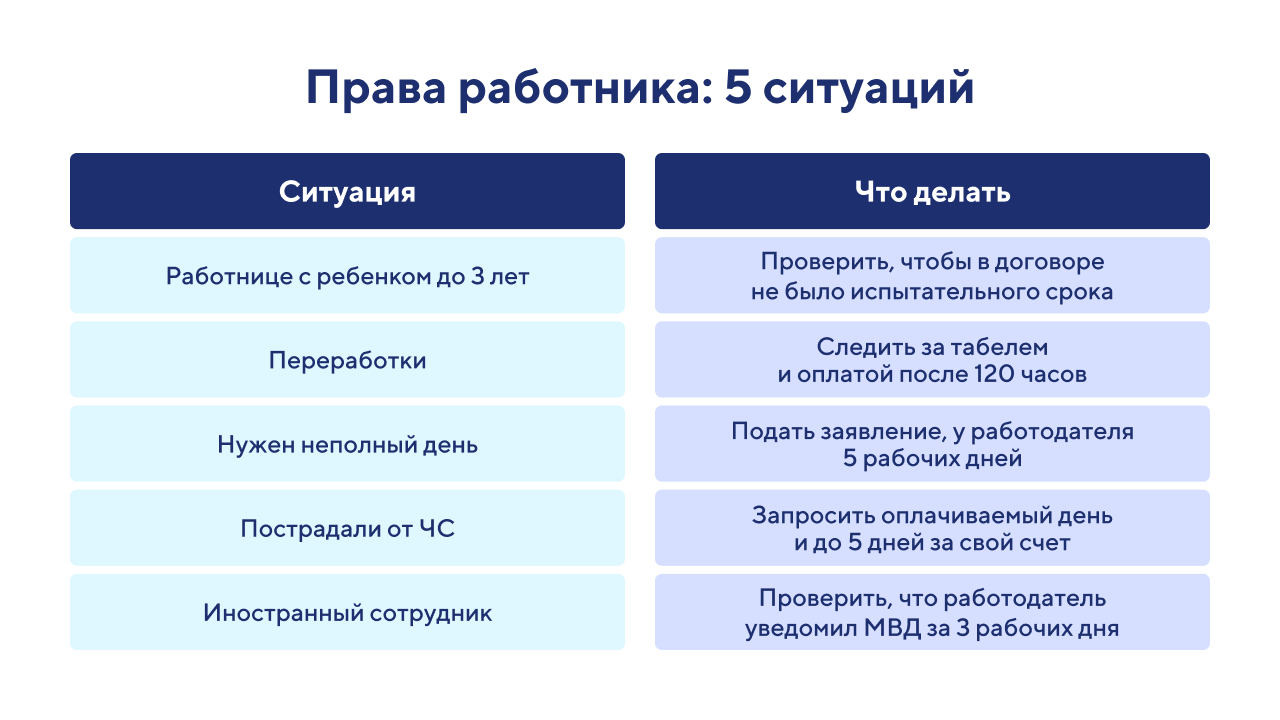 Права работника: 5 ситуаций

| Ситуация | Что делать |
|---|---|
| Работнице с ребенком до 3 лет | Проверить, чтобы в договоре не было испытательного срока |
| Переработки | Следить за табелем и оплатой после 120 часов |
| Нужен неполный день | Подать заявление, у работодателя 5 рабочих дней |
| Пострадали от ЧС | Запросить оплачиваемый день и до 5 дней за свой счет |
| Иностранный сотрудник | Проверить, что работодатель уведомил МВД за 3 рабочих дня |